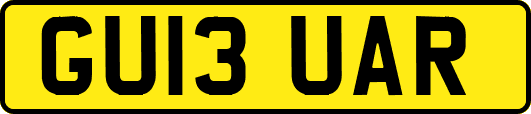 GU13 UAR